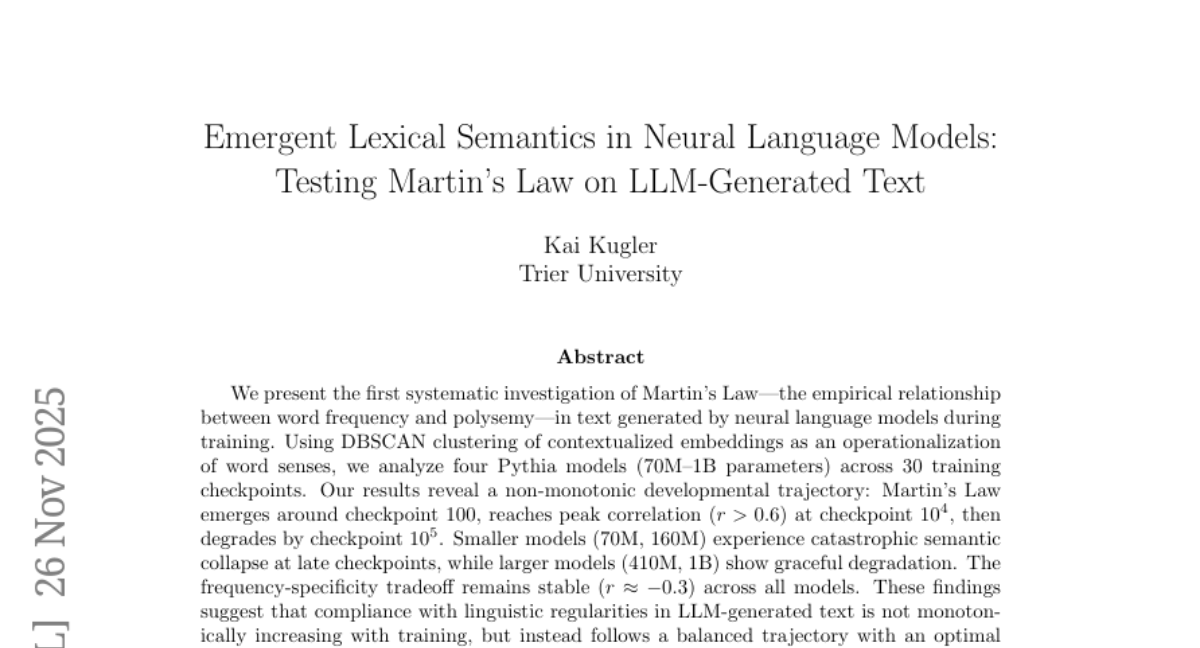 Emergent Lexical Semantics in Neural Language Models: Testing Martin's Law on LLM-Generated Text

Kai Kugler
Trier University

Abstract

We present the first systematic investigation of Martin's Law—the empirical relationship between word frequency and polysemy—in text generated by neural language models during training. Using DBSCAN clustering of contextualized embeddings as an operationalization of word senses, we analyze four Pythia models (70M–1B parameters) across 30 training checkpoints. Our results reveal a non-monotonic developmental trajectory: Martin's Law emerges around checkpoint 100, reaches peak correlation ($r > 0.6$) at checkpoint $10^4$, then degrades by checkpoint $10^5$. Smaller models (70M, 160M) experience catastrophic semantic collapse at late checkpoints, while larger models (410M, 1B) show graceful degradation. The frequency-specificity tradeoff remains stable ($r \approx -0.3$) across all models. These findings suggest that compliance with linguistic regularities in LLM-generated text is not monotonically increasing with training, but instead follows a balanced trajectory with an optimal

L] 26 Nov 2025